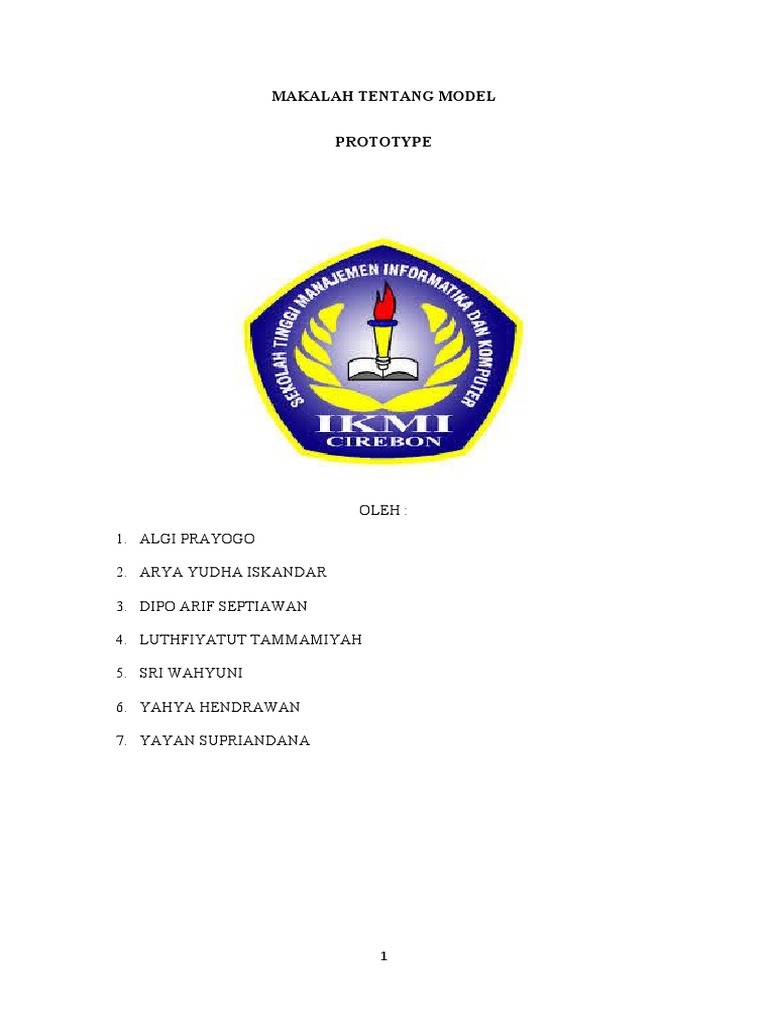 MAKALAH TENTANG MODEL

PROTOTYPE

SEKOLAH TINGGI MANAJEMEN INFORMATIKA DAN KOMPUTER

IKMI

CIREBON

OLEH :

1. ALGI PRAYOGO
2. ARYA YUDHA ISKANDAR
3. DIPO ARIF SEPTIAWAN
4. LUTHFIYATUT TAMMAMIYAH
5. SRI WAHYUNI
6. YAHYA HENDRAWAN
7. YAYAN SUPRIANDANA

1